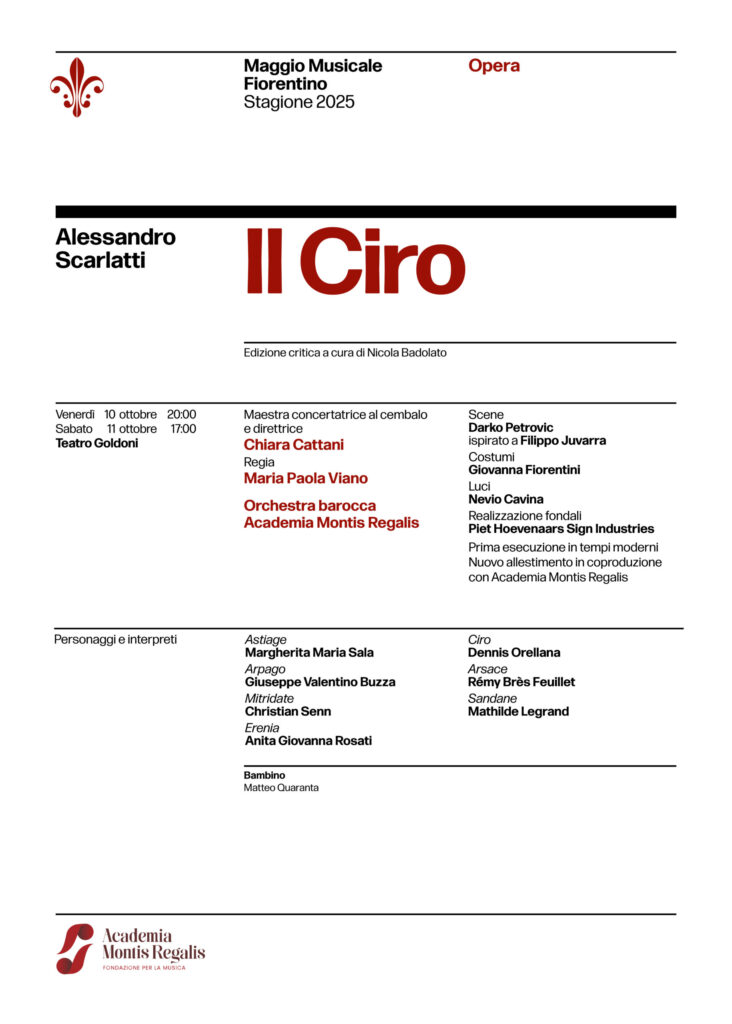 Maggio Musicale Fiorentino
Stagione 2025

Opera

Alessandro Scarlatti

Il Ciro

Edizione critica a cura di Nicola Badolato

Venerdì 10 ottobre 20:00
Sabato 11 ottobre 17:00
Teatro Goldoni

Maestra concertatrice al cembalo e direttrice
Chiara Cattani
Regia
Maria Paola Viano

Orchestra barocca Academia Montis Regalis

Scene
Darko Petrovic
ispirato a Filippo Juvarra
Costumi
Giovanna Fiorentini
Luci
Nevio Cavina
Realizzazione fondali
Piet Hoevenaars Sign Industries
Prima esecuzione in tempi moderni
Nuovo allestimento in coproduzione con Academia Montis Regalis

Personaggi e interpreti

Astiage
Margherita Maria Sala
Arpago
Giuseppe Valentino Buzza
Mitridate
Christian Senn
Erenia
Anita Giovanna Rosati

Ciro
Dennis Orellana
Arsace
Rémy Brès Feuillet
Sandane
Mathilde Legrand

Bambino
Matteo Quaranta

Academia Montis Regalis
FONDAZIONE PER LA MUSICA